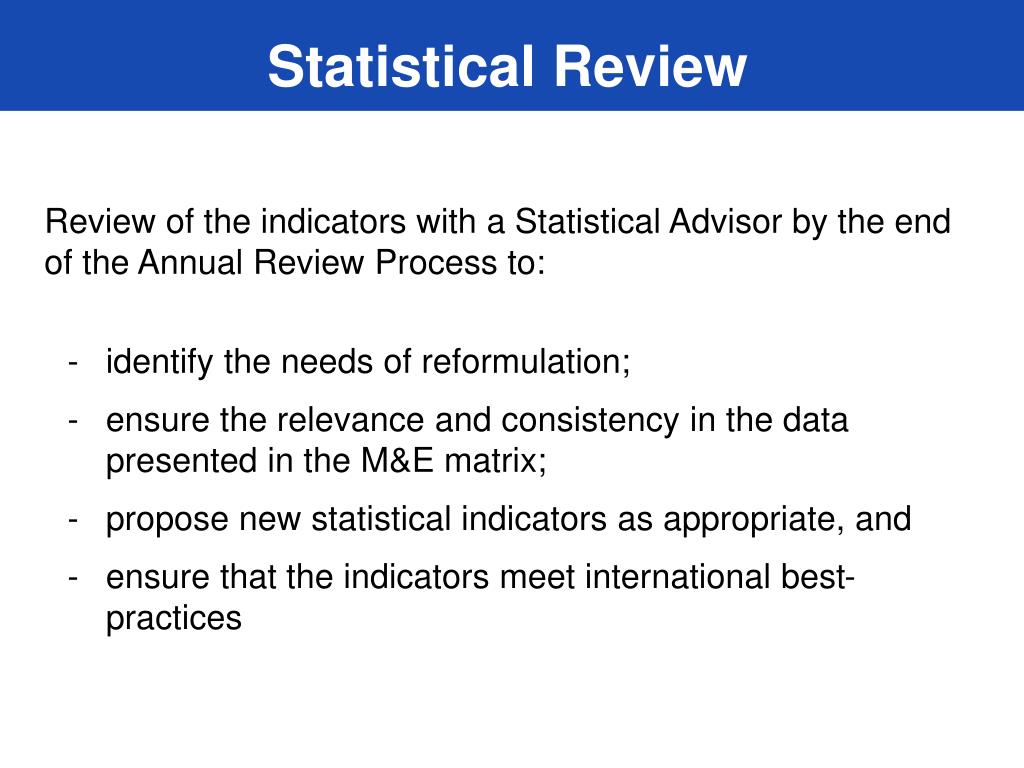 Statistical Review

Review of the indicators with a Statistical Advisor by the end of the Annual Review Process to:

- identify the needs of reformulation;
- ensure the relevance and consistency in the data presented in the M&E matrix;
- propose new statistical indicators as appropriate, and
- ensure that the indicators meet international best-practices